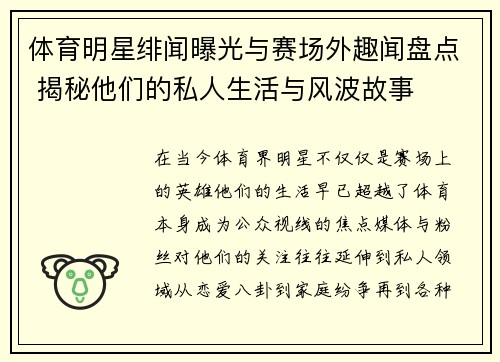 体育明星绯闻曝光与赛场外趣闻盘点 揭秘他们的私人生活与风波故事

在当今体育界明星不仅仅是赛场上的英雄他们的生活早已超越了体育本身成为公众视线的焦点媒体与粉丝对他们的关注往往延伸到私人领域从恋爱八卦到家庭纷争再到各种